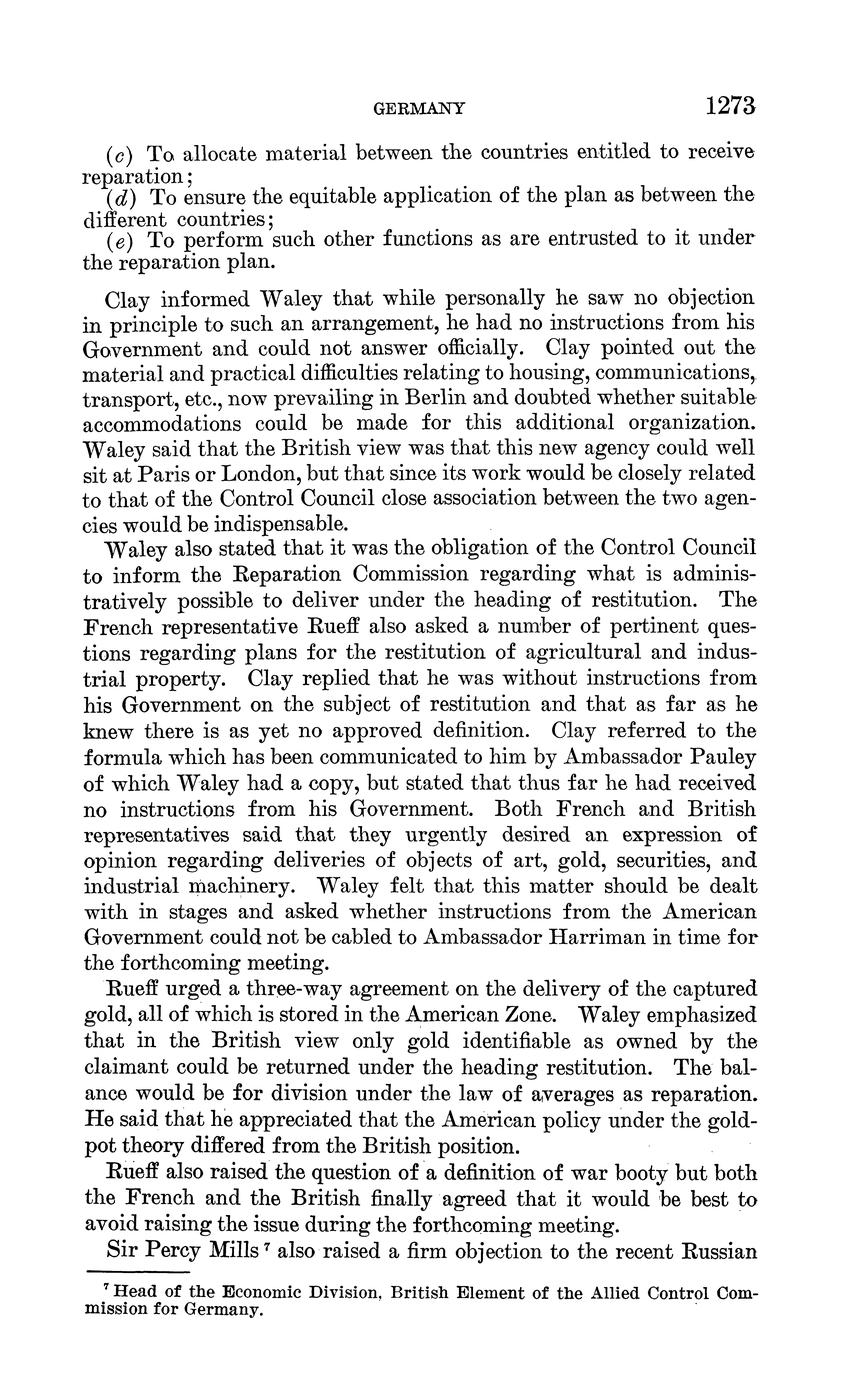 GERMANY 1273

(c) To allocate material between the countries entitled to receive reparation;
(d) To ensure the equitable application of the plan as between the different countries;
(e) To perform such other functions as are entrusted to it under the reparation plan.

Clay informed Waley that while personally he saw no objection in principle to such an arrangement, he had no instructions from his Government and could not answer officially. Clay pointed out the material and practical difficulties relating to housing, communications, transport, etc., now prevailing in Berlin and doubted whether suitable accommodations could be made for this additional organization. Waley said that the British view was that this new agency could well sit at Paris or London, but that since its work would be closely related to that of the Control Council close association between the two agencies would be indispensable.

Waley also stated that it was the obligation of the Control Council to inform the Reparation Commission regarding what is administratively possible to deliver under the heading of restitution. The French representative Rueff also asked a number of pertinent questions regarding plans for the restitution of agricultural and industrial property. Clay replied that he was without instructions from his Government on the subject of restitution and that as far as he knew there is as yet no approved definition. Clay referred to the formula which has been communicated to him by Ambassador Pauley of which Waley had a copy, but stated that thus far he had received no instructions from his Government. Both French and British representatives said that they urgently desired an expression of opinion regarding deliveries of objects of art, gold, securities, and industrial machinery. Waley felt that this matter should be dealt with in stages and asked whether instructions from the American Government could not be cabled to Ambassador Harriman in time for the forthcoming meeting.

Rueff urged a three-way agreement on the delivery of the captured gold, all of which is stored in the American Zone. Waley emphasized that in the British view only gold identifiable as owned by the claimant could be returned under the heading restitution. The balance would be for division under the law of averages as reparation. He said that he appreciated that the American policy under the gold-pot theory differed from the British position.

Rueff also raised the question of a definition of war booty but both the French and the British finally agreed that it would be best to avoid raising the issue during the forthcoming meeting.

Sir Percy Mills $^7$ also raised a firm objection to the recent Russian

$^7$ Head of the Economic Division, British Element of the Allied Control Commission for Germany.